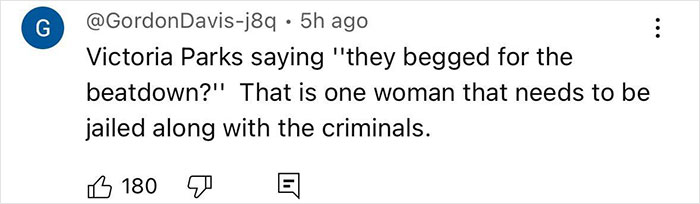 G

@GordonDavis-j8q • 5h ago

Victoria Parks saying ''they begged for the beatdown?'' That is one woman that needs to be jailed along with the criminals.

180